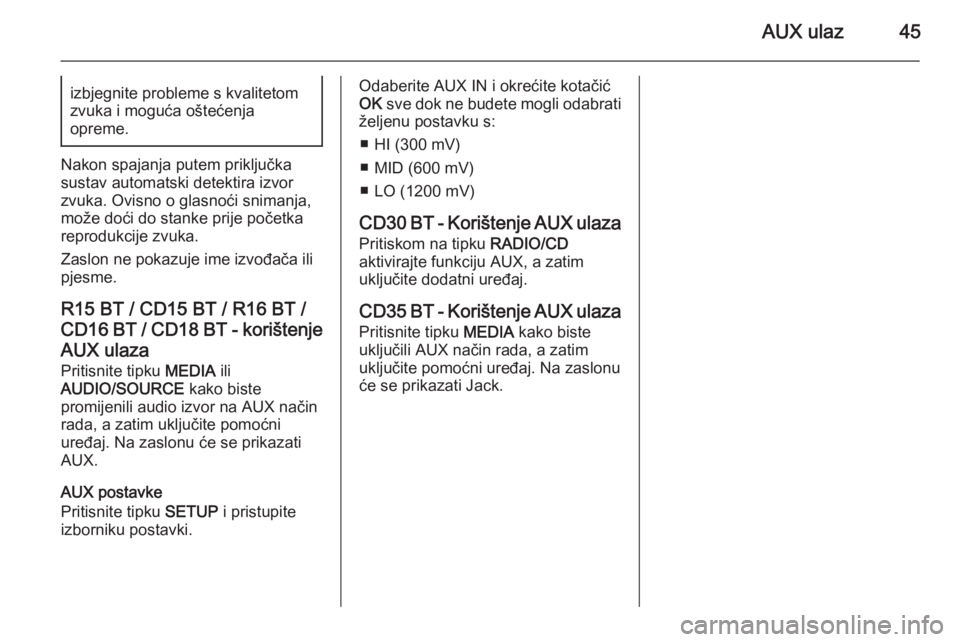 AUX ulaz 45

izbjegnite probleme s kvalitetom zvuka i moguća oštećenja opreme.

Nakon spajanja putem priključka sustav automatski detektira izvor zvuka. Ovisno o glasnoći snimanja, može doći do stanke prije početka reprodukcije zvuka.

Zaslon ne pokazuje ime izvođača ili pjesme.

R15 BT / CD15 BT / R16 BT / CD16 BT / CD18 BT - korištenje AUX ulaza
Pritisnite tipku MEDIA ili AUDIO/SOURCE kako biste promijenili audio izvor na AUX način rada, a zatim uključite pomoćni uređaj. Na zaslonu će se prikazati AUX.

AUX postavke
Pritisnite tipku SETUP i pristupite izborniku postavki.

Odaberite AUX IN i okrećite kotačić OK sve dok ne budete mogli odabrati željenu postavku s:
■ HI (300 mV)
■ MID (600 mV)
■ LO (1200 mV)

CD30 BT - Korištenje AUX ulaza
Pritiskom na tipku RADIO/CD aktivirajte funkciju AUX, a zatim uključite dodatni uređaj.

CD35 BT - Korištenje AUX ulaza
Pritisnite tipku MEDIA kako biste uključili AUX način rada, a zatim uključite pomoćni uređaj. Na zaslonu će se prikazati Jack.

carmanualsonline.info